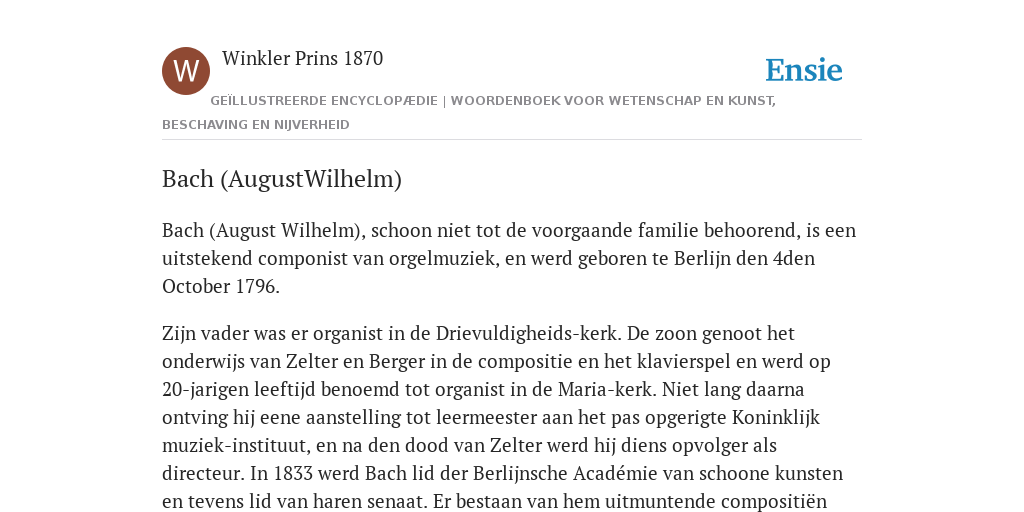 W

Winkler Prins 1870

Ensie

GEÏLLUSTREERDE ENCYCLOPÆDIE | WOORDENBOEK VOOR WETENSCHAP EN KUNST, BESCHAVING EN NIJVERHEID

Bach (AugustWilhelm)

Bach (August Wilhelm), schoon niet tot de voorgaande familie behoorend, is een uitstekend componist van orgelmuziek, en werd geboren te Berlijn den 4den October 1796.

Zijn vader was er organist in de Drievuldigheids-kerk. De zoon genoot het onderwijs van Zelter en Berger in de compositie en het klavierspel en werd op 20-jarigen leeftijd benoemd tot organist in de Maria-kerk. Niet lang daarna ontving hij eene aanstelling tot leermeester aan het pas opgerigte Koninklijk muziek-instituut, en na den dood van Zelter werd hij diens opvolger als directeur. In 1833 werd Bach lid der Berlijnsche Académie van schoone kunsten en tevens lid van haren senaat. Er bestaan van hem uitmuntende compositiën